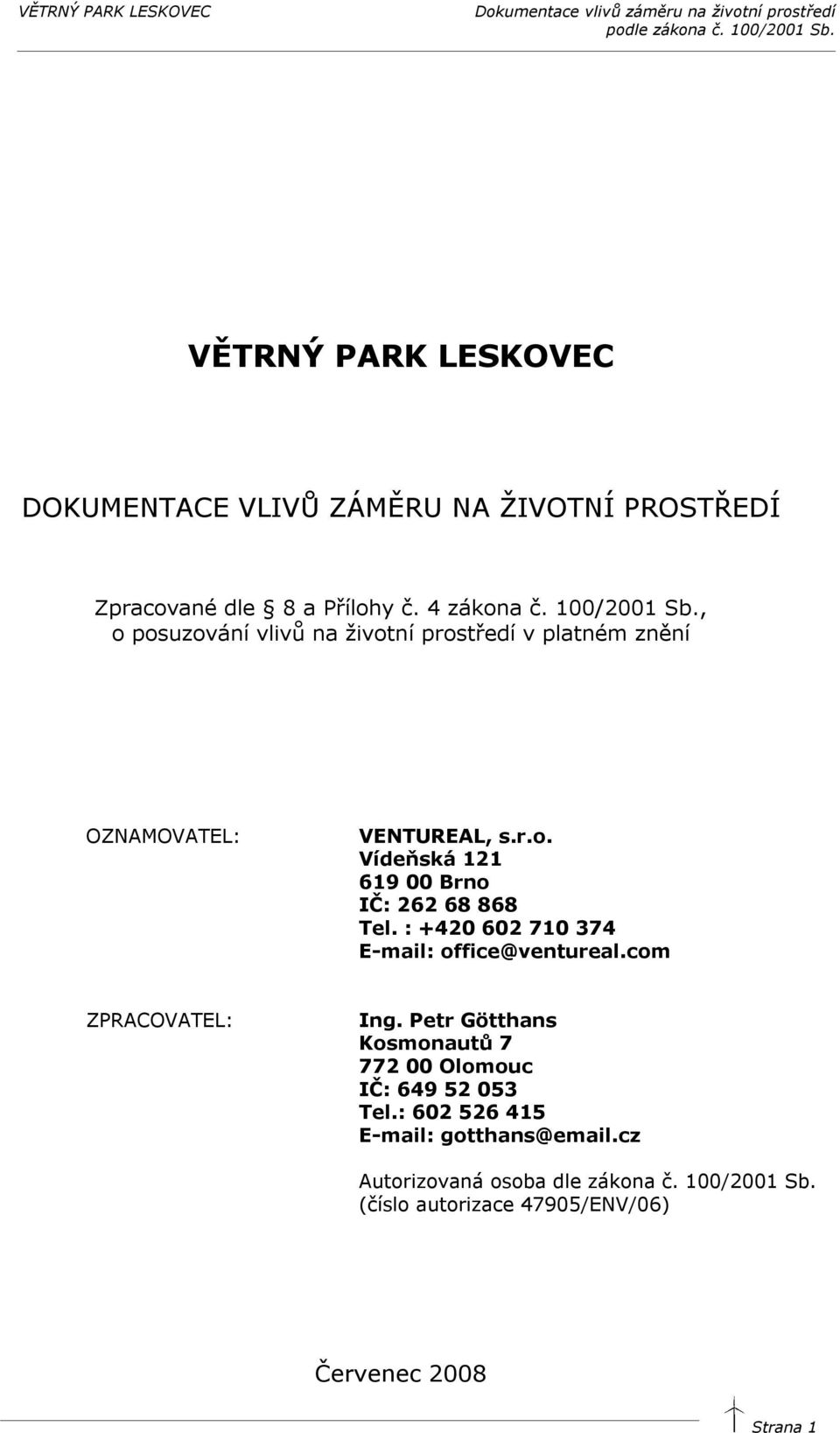 VĚTRNÝ PARK LESKOVEC

Dokumentace vlivů záměru na životní prostředí podle zákona č. 100/2001 Sb.

VĚTRNÝ PARK LESKOVEC

DOKUMENTACE VLIVŮ ZÁMĚRU NA ŽIVOTNÍ PROSTŘEDÍ

Zpracované dle § 8 a Přílohy č. 4 zákona č. 100/2001 Sb., o posuzování vlivů na životní prostředí v platném znění

OZNAMOVATEL:

VENTUREAL, s.r.o.
Vídeňská 121
619 00 Brno
IČ: 262 68 868
Tel. : +420 602 710 374
E-mail: office@ventureal.com

ZPRACOVATEL:

Ing. Petr Götthans
Kosmonautů 7
772 00 Olomouc
IČ: 649 52 053
Tel.: 602 526 415
E-mail: gotthans@email.cz

Autorizovaná osoba dle zákona č. 100/2001 Sb.
(číslo autorizace 47905/ENV/06)

Červenec 2008

Strana 1